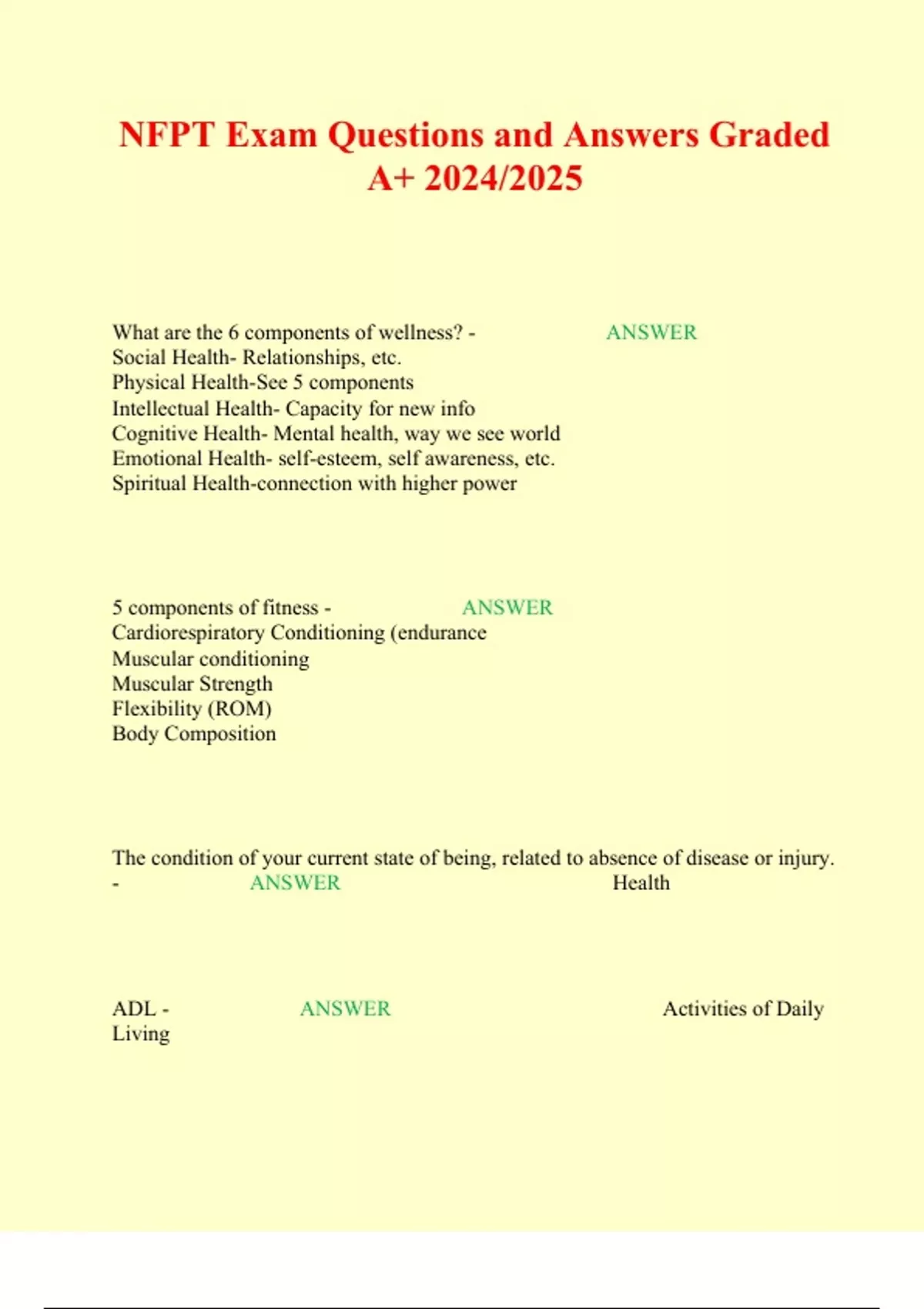 NFPT Exam Questions and Answers Graded A+ 2024/2025

What are the 6 components of wellness? - ANSWER
Social Health- Relationships, etc.
Physical Health-See 5 components
Intellectual Health- Capacity for new info
Cognitive Health- Mental health, way we see world
Emotional Health- self-esteem, self awareness, etc.
Spiritual Health-connection with higher power

5 components of fitness - ANSWER
Cardiorespiratory Conditioning (endurance
Muscular conditioning
Muscular Strength
Flexibility (ROM)
Body Composition

The condition of your current state of being, related to absence of disease or injury. - ANSWER Health

ADL - ANSWER Activities of Daily Living